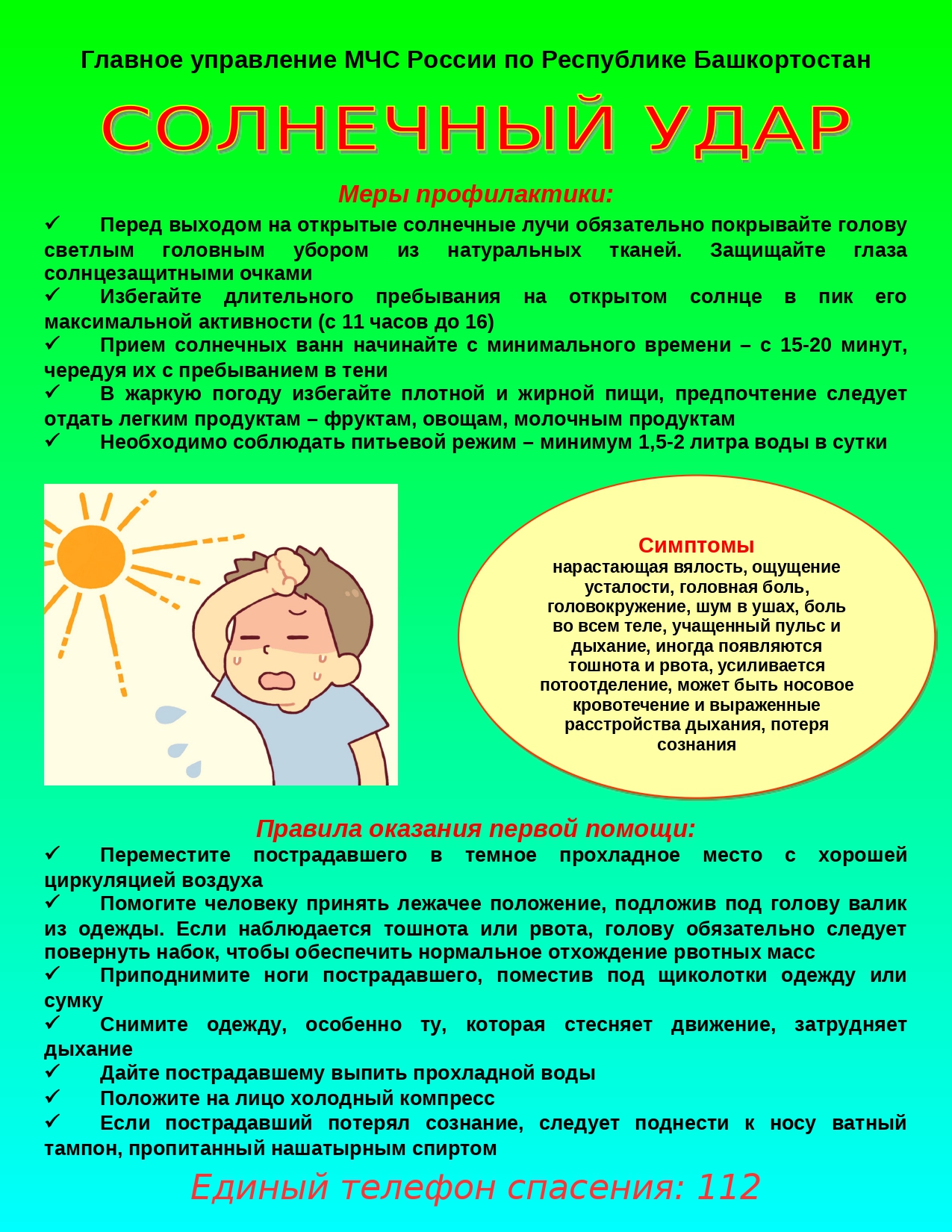 Главное управление МЧС России по Республике Башкортостан

СОЛНЕЧНЫЙ УДАР

Меры профилактики:

✓ Перед выходом на открытые солнечные лучи обязательно покрывайте голову светлым головным убором из натуральных тканей. Защищайте глаза солнцезащитными очками
✓ Избегайте длительного пребывания на открытом солнце в пик его максимальной активности (с 11 часов до 16)
✓ Прием солнечных ванн начинайте с минимального времени – с 15-20 минут, чередуя их с пребыванием в тени
✓ В жаркую погоду избегайте плотной и жирной пищи, предпочтение следует отдать легким продуктам – фруктам, овощам, молочным продуктам
✓ Необходимо соблюдать питьевой режим – минимум 1,5-2 литра воды в сутки

Симптомы
нарастающая вялость, ощущение усталости, головная боль, головокружение, шум в ушах, боль во всем теле, учащенный пульс и дыхание, иногда появляются тошнота и рвота, усиливается потоотделение, может быть носовое кровотечение и выраженные расстройства дыхания, потеря сознания

Правила оказания первой помощи:

✓ Переместите пострадавшего в темное прохладное место с хорошей циркуляцией воздуха
✓ Помогите человеку принять лежачее положение, подложив под голову валик из одежды. Если наблюдается тошнота или рвота, голову обязательно следует повернуть набок, чтобы обеспечить нормальное отхождение рвотных масс
✓ Приподнимите ноги пострадавшего, поместив под щиколотки одежду или сумку
✓ Снимите одежду, особенно ту, которая стесняет движение, затрудняет дыхание
✓ Дайте пострадавшему выпить прохладной воды
✓ Положите на лицо холодный компресс
✓ Если пострадавший потерял сознание, следует поднести к носу ватный тампон, пропитанный нашатырным спиртом

Единый телефон спасения: 112